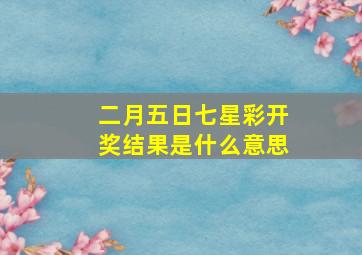 二月五日七星彩开奖结果是什么意思